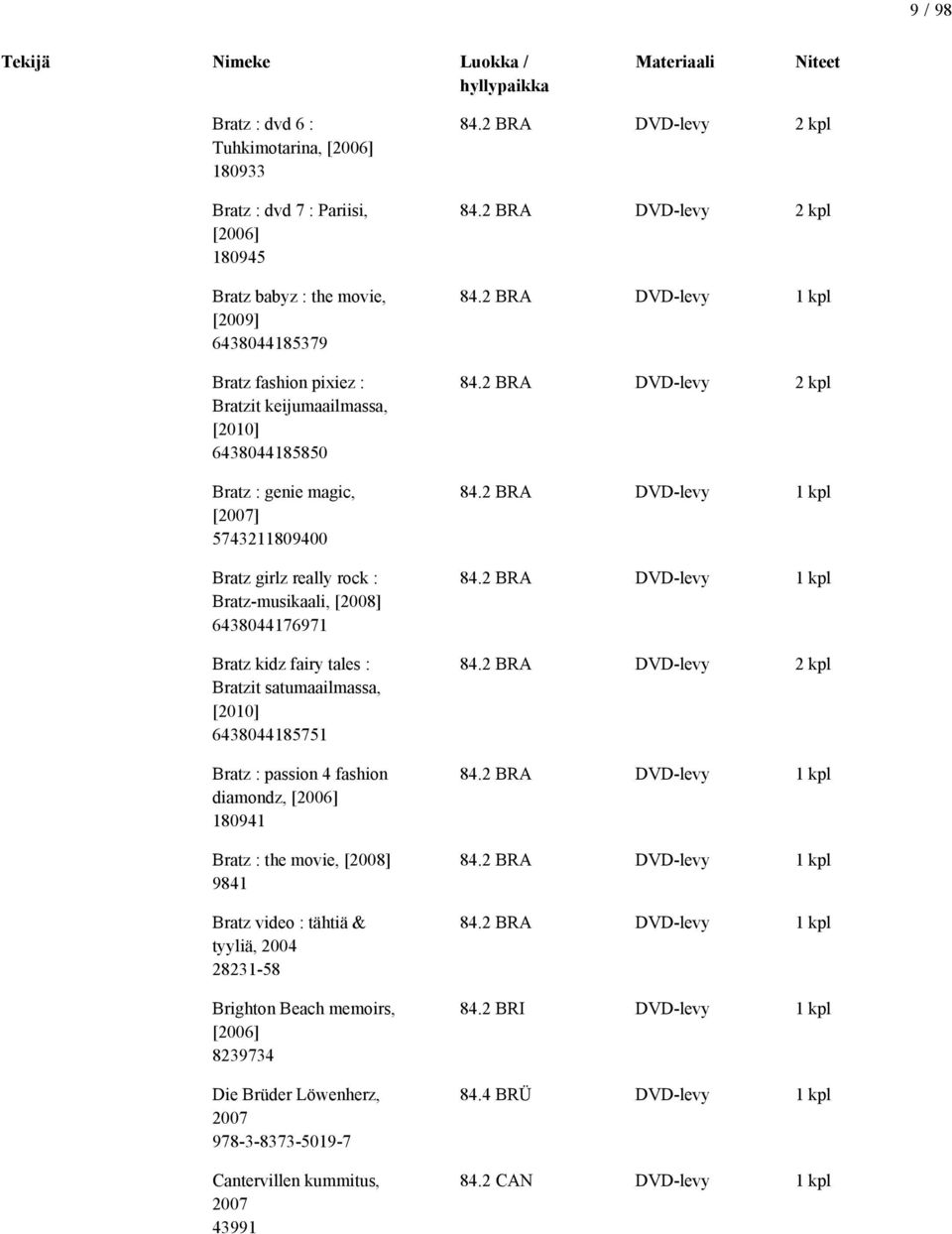 9 / 98

| Tekijä | Nimeke | Luokka / hyllypaikka | Materiaali | Niteet |
|---|---|---|---|---|
| | Bratz : dvd 6 : Tuhkimotarina, [2006] 180933 | 84.2 BRA | DVD-levy | 2 kpl |
| | Bratz : dvd 7 : Pariisi, [2006] 180945 | 84.2 BRA | DVD-levy | 2 kpl |
| | Bratz babyz : the movie, [2009] 6438044185379 | 84.2 BRA | DVD-levy | 1 kpl |
| | Bratz fashion pixiez : Bratzit keijumaailmassa, [2010] 6438044185850 | 84.2 BRA | DVD-levy | 2 kpl |
| | Bratz : genie magic, [2007] 5743211809400 | 84.2 BRA | DVD-levy | 1 kpl |
| | Bratz girlz really rock : Bratz-musikaali, [2008] 6438044176971 | 84.2 BRA | DVD-levy | 1 kpl |
| | Bratz kidz fairy tales : Bratzit satumaailmassa, [2010] 6438044185751 | 84.2 BRA | DVD-levy | 2 kpl |
| | Bratz : passion 4 fashion diamondz, [2006] 180941 | 84.2 BRA | DVD-levy | 1 kpl |
| | Bratz : the movie, [2008] 9841 | 84.2 BRA | DVD-levy | 1 kpl |
| | Bratz video : tähtiä & tyyliä, 2004 28231-58 | 84.2 BRA | DVD-levy | 1 kpl |
| | Brighton Beach memoirs, [2006] 8239734 | 84.2 BRI | DVD-levy | 1 kpl |
| | Die Brüder Löwenherz, 2007 978-3-8373-5019-7 | 84.4 BRÜ | DVD-levy | 1 kpl |
| | Cantervillen kummitus, 2007 43991 | 84.2 CAN | DVD-levy | 1 kpl |